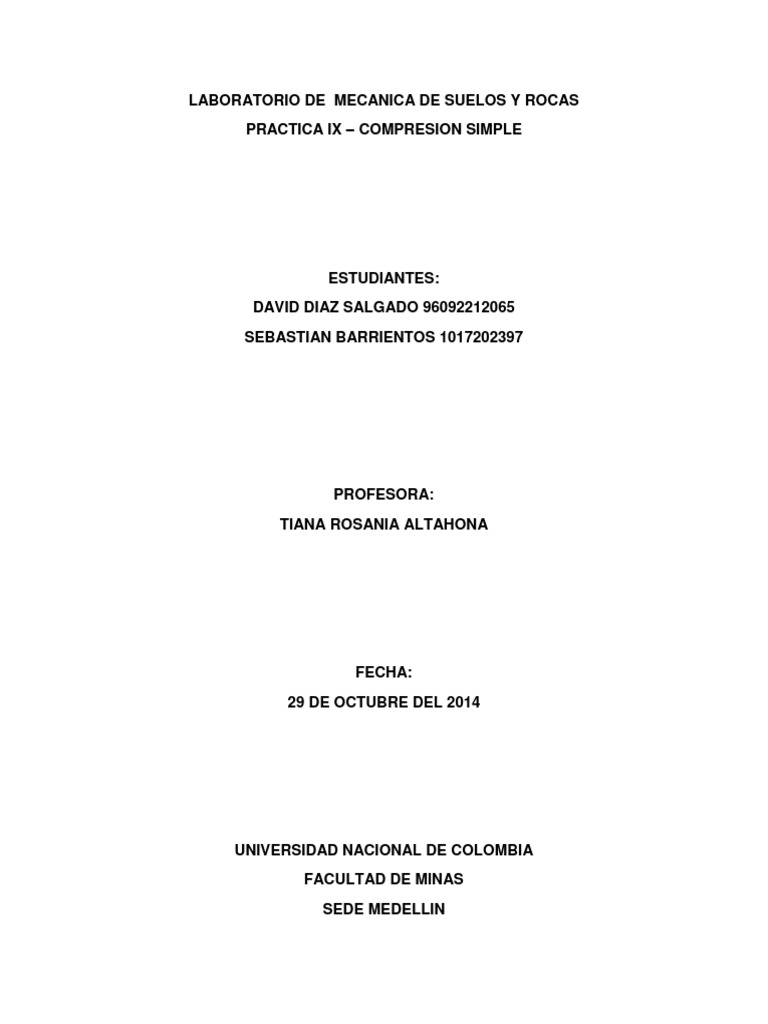 LABORATORIO DE MECANICA DE SUELOS Y ROCAS
PRACTICA IX – COMPRESION SIMPLE

ESTUDIANTES:
DAVID DIAZ SALGADO 96092212065
SEBASTIAN BARRIENTOS 1017202397

PROFESORA:
TIANA ROSANIA ALTAHONA

FECHA:
29 DE OCTUBRE DEL 2014

UNIVERSIDAD NACIONAL DE COLOMBIA
FACULTAD DE MINAS
SEDE MEDELLIN